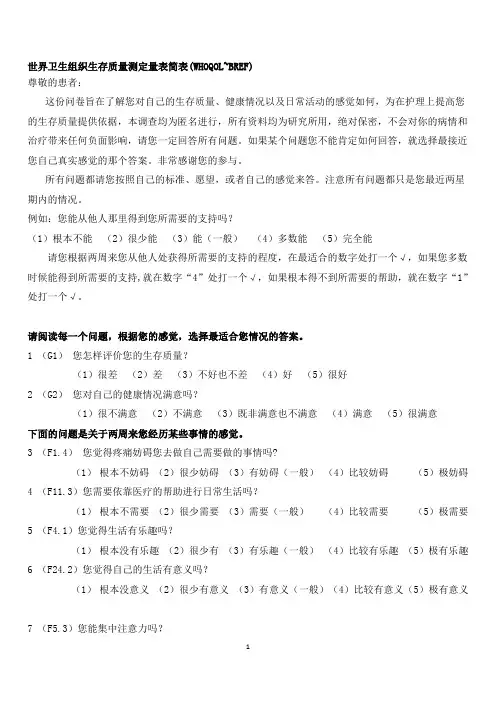 世界卫生组织生存质量测定量表简表(WHOQOL~BREF)
尊敬的患者：

这份问卷旨在了解您对自己的生存质量、健康情况以及日常活动的感觉如何，为在护理上提高您的生存质量提供依据，本调查均为匿名进行，所有资料均为研究所用，绝对保密，不会对你的病情和治疗带来任何负面影响，请您一定回答所有问题。如果某个问题您不能肯定如何回答，就选择最接近您自己真实感觉的那个答案。非常感谢您的参与。

所有问题都请您按照自己的标准、愿望，或者自己的感觉来答。注意所有问题都只是您最近两星期内的情况。

例如：您能从他人那里得到您所需要的支持吗？
（1）根本不能 （2）很少能 （3）能（一般） （4）多数能 （5）完全能

请您根据两周来您从他人处获得所需要的支持的程度，在最适合的数字处打一个√，如果您多数时候能得到所需要的支持,就在数字“4”处打一个√，如果根本得不到所需要的帮助，就在数字“1”处打一个√。

请阅读每一个问题，根据您的感觉，选择最适合您情况的答案。
1 （G1） 您怎样评价您的生存质量？
（1）很差 （2）差 （3）不好也不差 （4）好 （5）很好
2 （G2） 您对自己的健康情况满意吗？
（1）很不满意 （2）不满意 （3）既非满意也不满意 （4）满意 （5）很满意
下面的问题是关于两周来您经历某些事情的感觉。
3 （F1.4） 您觉得疼痛妨碍您去做自己需要做的事情吗?
（1） 根本不妨碍 （2）很少妨碍 （3）有妨碍（一般） （4）比较妨碍 （5）极妨碍
4 （F11.3）您需要依靠医疗的帮助进行日常生活吗？
（1） 根本不需要 （2）很少需要 （3）需要（一般） （4）比较需要 （5）极需要
5 （F4.1）您觉得生活有乐趣吗？
（1） 根本没有乐趣 （2）很少有 （3）有乐趣（一般） （4）比较有乐趣 （5）极有乐趣
6 （F24.2）您觉得自己的生活有意义吗？
（1） 根本没意义 （2）很少有意义 （3）有意义（一般） （4）比较有意义 （5）极有意义

7 （F5.3）您能集中注意力吗？

1